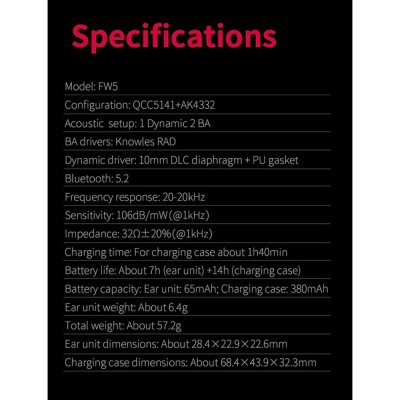 Specifications

Model: FW5

Configuration: QCC5141+AK4332

Acoustic setup: 1 Dynamic 2 BA

BA drivers: Knowles RAD

Dynamic driver: 10mm DLC diaphragm + PU gasket

Bluetooth: 5.2

Frequency response: 20-20kHz

Sensitivity: 106dB/mW(@1kHz)

Impedance: 32Ω±20%(@1kHz)

Charging time: For charging case about 1h40min

Battery life: About 7h (ear unit) +14h (charging case)

Battery capacity: Ear unit: 65mAh; Charging case: 380mAh

Ear unit weight: About 6.4g

Total weight: About 57.2g

Ear unit dimensions: About 28.4×22.9×22.6mm

Charging case dimensions: About 68.4×43.9×32.3mm